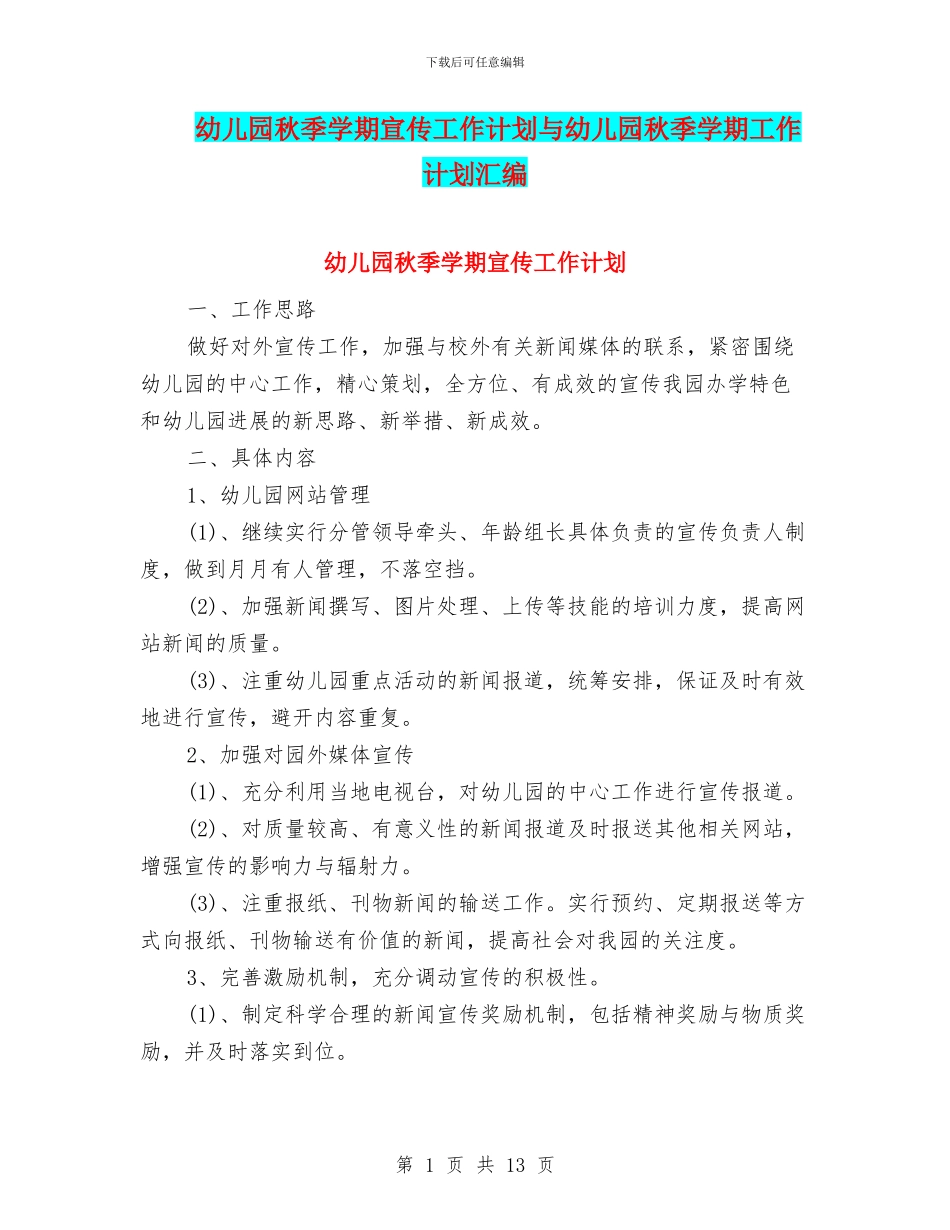 下载后可任意编辑

幼儿园秋季学期宣传工作计划与幼儿园秋季学期工作计划汇编

幼儿园秋季学期宣传工作计划

一、工作思路

做好对外宣传工作，加强与校外有关新闻媒体的联系，紧密围绕幼儿园的中心工作，精心策划，全方位、有成效的宣传我园办学特色和幼儿园进展的新思路、新举措、新成效。

二、具体内容

1、幼儿园网站管理

(1)、继续实行分管领导牵头、年龄组长具体负责的宣传负责人制度，做到月月有人管理，不落空挡。

(2)、加强新闻撰写、图片处理、上传等技能的培训力度，提高网站新闻的质量。

(3)、注重幼儿园重点活动的新闻报道，统筹安排，保证及时有效地进行宣传，避开内容重复。

2、加强对园外媒体宣传

(1)、充分利用当地电视台，对幼儿园的中心工作进行宣传报道。

(2)、对质量较高、有意义性的新闻报道及时报送其他相关网站，增强宣传的影响力与辐射力。

(3)、注重报纸、刊物新闻的输送工作。实行预约、定期报送等方式向报纸、刊物输送有价值的新闻，提高社会对我园的关注度。

3、完善激励机制，充分调动宣传的积极性。

(1)、制定科学合理的新闻宣传奖励机制，包括精神奖励与物质奖励，并及时落实到位。

第 1 页 共 13 页